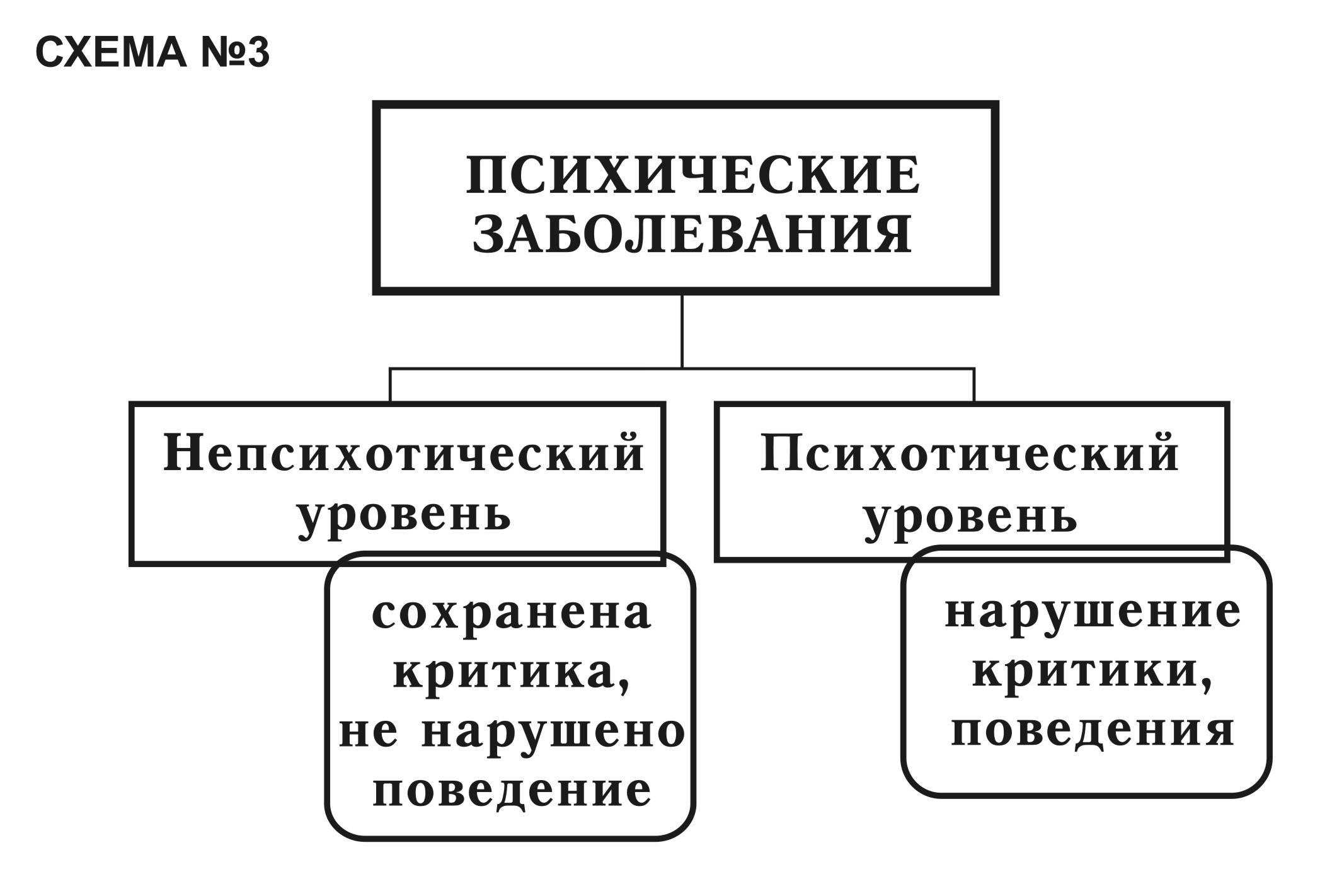 СХЕМА №3

ПСИХИЧЕСКИЕ ЗАБОЛЕВАНИЯ

Непсихотический уровень

сохранена критика, не нарушено поведение

Психотический уровень

нарушение критики, поведения